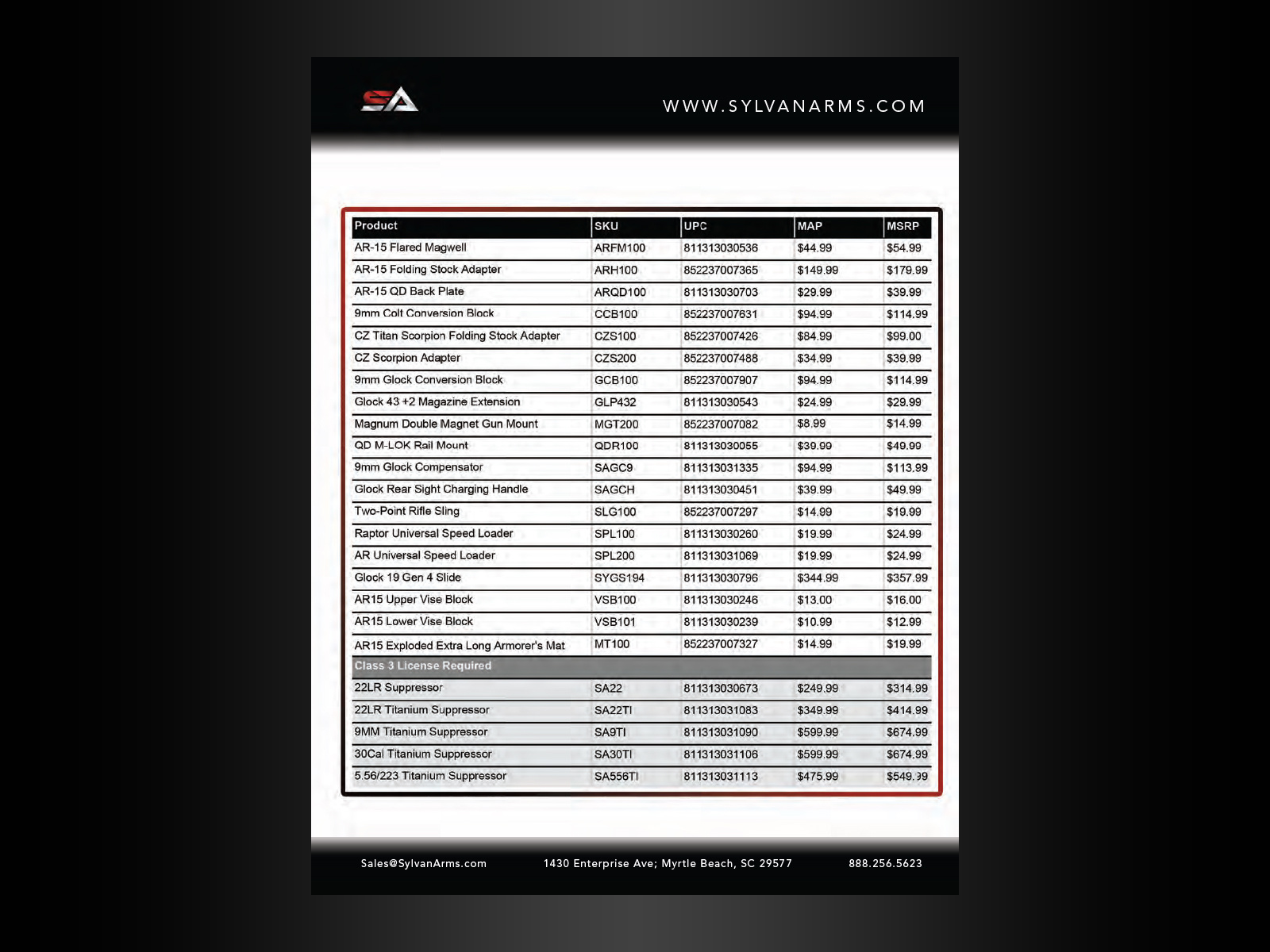 SA

WWW.SYLVANARMS.COM

| Product | SKU | UPC | MAP | MSRP |
|---|---|---|---|---|
| AR-15 Flared Magwell | ARFM100 | 811313030536 | $44.99 | $54.99 |
| AR-15 Folding Stock Adapter | ARH100 | 852237007365 | $149.99 | $179.99 |
| AR-15 QD Back Plate | ARQD100 | 811313030703 | $29.99 | $39.99 |
| 9mm Colt Conversion Block | CCB100 | 852237007631 | $94.99 | $114.99 |
| CZ Titan Scorpion Folding Stock Adapter | CZS100 | 852237007426 | $84.99 | $99.00 |
| CZ Scorpion Adapter | CZS200 | 852237007488 | $34.99 | $39.99 |
| 9mm Glock Conversion Block | GCB100 | 852237007907 | $94.99 | $114.99 |
| Glock 43 +2 Magazine Extension | GLP432 | 811313030543 | $24.99 | $29.99 |
| Magnum Double Magnet Gun Mount | MGT200 | 852237007082 | $8.99 | $14.99 |
| QD M-LOK Rail Mount | QDR100 | 811313030055 | $39.99 | $49.99 |
| 9mm Glock Compensator | SAGC9 | 811313031335 | $94.99 | $113.99 |
| Glock Rear Sight Charging Handle | SAGCH | 811313030451 | $39.99 | $49.99 |
| Two-Point Rifle Sling | SLG100 | 852237007297 | $14.99 | $19.99 |
| Raptor Universal Speed Loader | SPL100 | 811313030260 | $19.99 | $24.99 |
| AR Universal Speed Loader | SPL200 | 811313031069 | $19.99 | $24.99 |
| Glock 19 Gen 4 Slide | SYGS194 | 811313030796 | $344.99 | $357.99 |
| AR15 Upper Vise Block | VSB100 | 811313030246 | $13.00 | $16.00 |
| AR15 Lower Vise Block | VSB101 | 811313030239 | $10.99 | $12.99 |
| AR15 Exploded Extra Long Armorer's Mat | MT100 | 852237007327 | $14.99 | $19.99 |
| Class 3 License Required | | | | |
| 22LR Suppressor | SA22 | 811313030673 | $249.99 | $314.99 |
| 22LR Titanium Suppressor | SA22TI | 811313031083 | $349.99 | $414.99 |
| 9MM Titanium Suppressor | SA9TI | 811313031090 | $599.99 | $674.99 |
| 30Cal Titanium Suppressor | SA30TI | 811313031106 | $599.99 | $674.99 |
| 5.56/223 Titanium Suppressor | SA556TI | 811313031113 | $475.99 | $549.99 |

Sales@SylvanArms.com 1430 Enterprise Ave; Myrtle Beach, SC 29577 888.256.5623